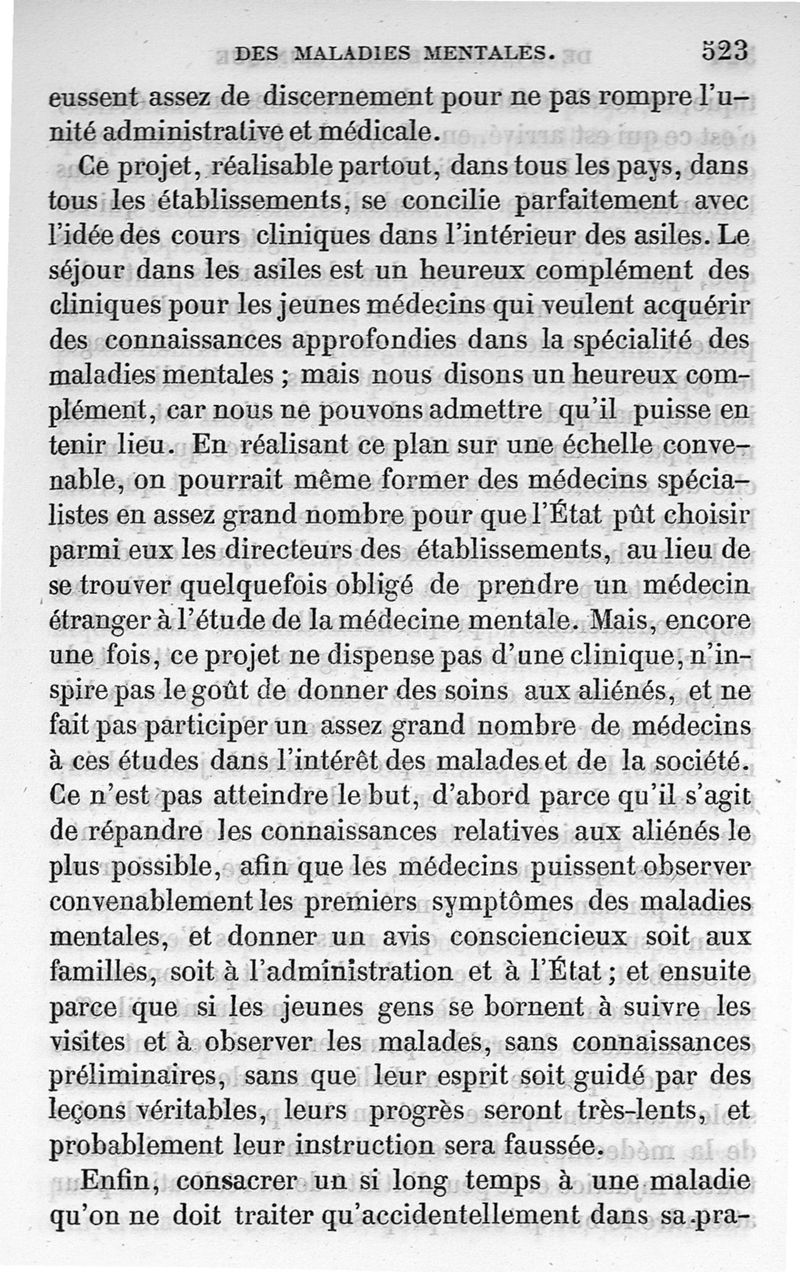 DES MALADIES MENTALES. 523

eussent assez de discernement pour ne pas rompre l'unité administrative et médicale.

Ce projet, réalisable partout, dans tous les pays, dans tous les établissements, se concilie parfaitement avec l'idée des cours cliniques dans l'intérieur des asiles. Le séjour dans les asiles est un heureux complément des cliniques pour les jeunes médecins qui veulent acquérir des connaissances approfondies dans la spécialité des maladies mentales ; mais nous disons un heureux complément, car nous ne pouvons admettre qu'il puisse en tenir lieu. En réalisant ce plan sur une échelle convenable, on pourrait même former des médecins spécialistes en assez grand nombre pour que l'État pût choisir parmi eux les directeurs des établissements, au lieu de se trouver quelquefois obligé de prendre un médecin étranger à l'étude de la médecine mentale. Mais, encore une fois, ce projet ne dispense pas d'une clinique, n'inspire pas le goût de donner des soins aux aliénés, et ne fait pas participer un assez grand nombre de médecins à ces études dans l'intérêt des malades et de la société. Ce n'est pas atteindre le but, d'abord parce qu'il s'agit de répandre les connaissances relatives aux aliénés le plus possible, afin que les médecins puissent observer convenablement les premiers symptômes des maladies mentales, et donner un avis consciencieux soit aux familles, soit à l'administration et à l'État ; et ensuite parce que si les jeunes gens se bornent à suivre les visites et à observer les malades, sans connaissances préliminaires, sans que leur esprit soit guidé par des leçons véritables, leurs progrès seront très-lents, et probablement leur instruction sera faussée.

Enfin, consacrer un si long temps à une maladie qu'on ne doit traiter qu'accidentellement dans sa pra-